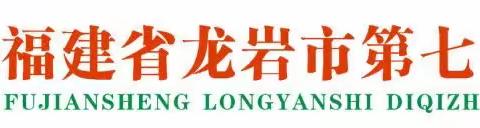 福建省龙岩市第七
FUJIANSHENG LONGYANSHI DIQIZH